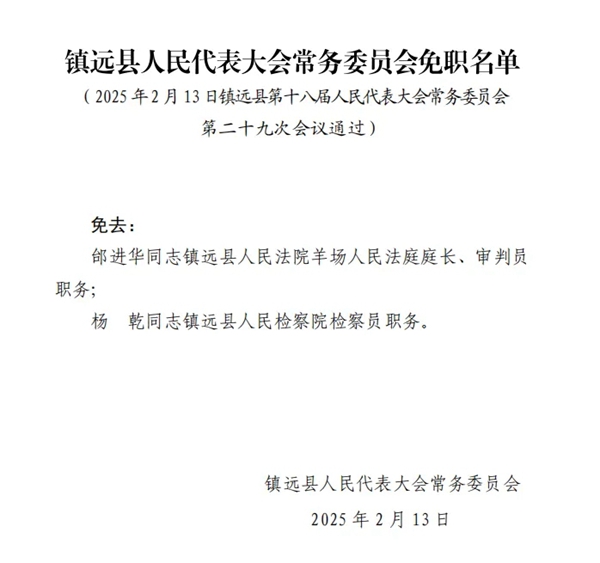 镇远县人民代表大会常务委员会免职名单

（2025年2月13日镇远县第十八届人民代表大会常务委员会第二十九次会议通过）

免去：

邰进华同志镇远县人民法院羊场人民法庭庭长、审判员职务;

杨 乾同志镇远县人民检察院检察员职务。

镇远县人民代表大会常务委员会
2025年2月13日